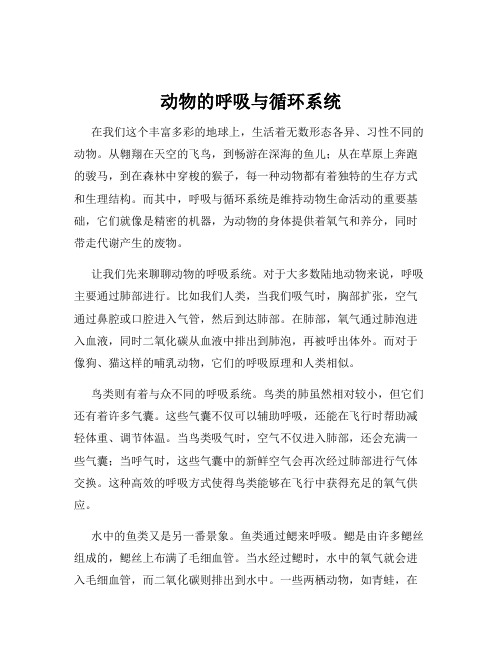 动物的呼吸与循环系统

在我们这个丰富多彩的地球上，生活着无数形态各异、习性不同的动物。从翱翔在天空的飞鸟，到畅游在深海的鱼儿；从在草原上奔跑的骏马，到在森林中穿梭的猴子，每一种动物都有着独特的生存方式和生理结构。而其中，呼吸与循环系统是维持动物生命活动的重要基础，它们就像是精密的机器，为动物的身体提供着氧气和养分，同时带走代谢产生的废物。

让我们先来聊聊动物的呼吸系统。对于大多数陆地动物来说，呼吸主要通过肺部进行。比如我们人类，当我们吸气时，胸部扩张，空气通过鼻腔或口腔进入气管，然后到达肺部。在肺部，氧气通过肺泡进入血液，同时二氧化碳从血液中排出到肺泡，再被呼出体外。而对于像狗、猫这样的哺乳动物，它们的呼吸原理和人类相似。

鸟类则有着与众不同的呼吸系统。鸟类的肺虽然相对较小，但它们还有着许多气囊。这些气囊不仅可以辅助呼吸，还能在飞行时帮助减轻体重、调节体温。当鸟类吸气时，空气不仅进入肺部，还会充满一些气囊；当呼气时，这些气囊中的新鲜空气会再次经过肺部进行气体交换。这种高效的呼吸方式使得鸟类能够在飞行中获得充足的氧气供应。

水中的鱼类又是另一番景象。鱼类通过鳃来呼吸。鳃是由许多鳃丝组成的，鳃丝上布满了毛细血管。当水经过鳃时，水中的氧气就会进入毛细血管，而二氧化碳则排出到水中。一些两栖动物，如青蛙，在